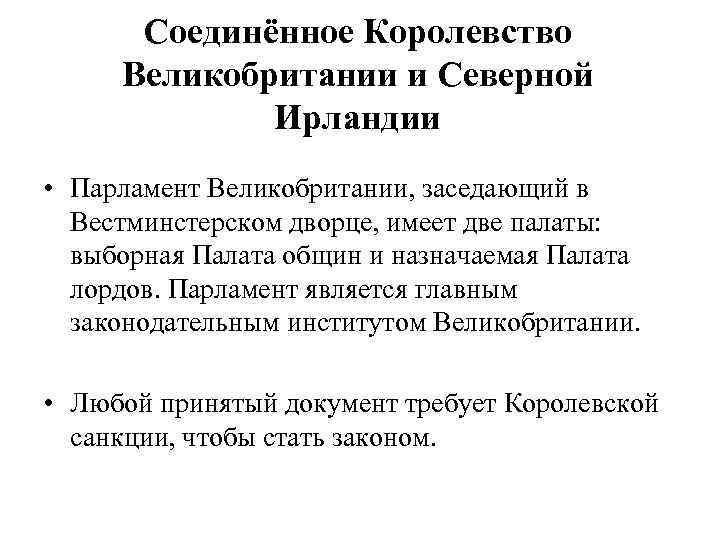 Соединённое Королевство Великобритании и Северной Ирландии

• Парламент Великобритании, заседающий в Вестминстерском дворце, имеет две палаты: выборная Палата общин и назначаемая Палата лордов. Парламент является главным законодательным институтом Великобритании.

• Любой принятый документ требует Королевской санкции, чтобы стать законом.